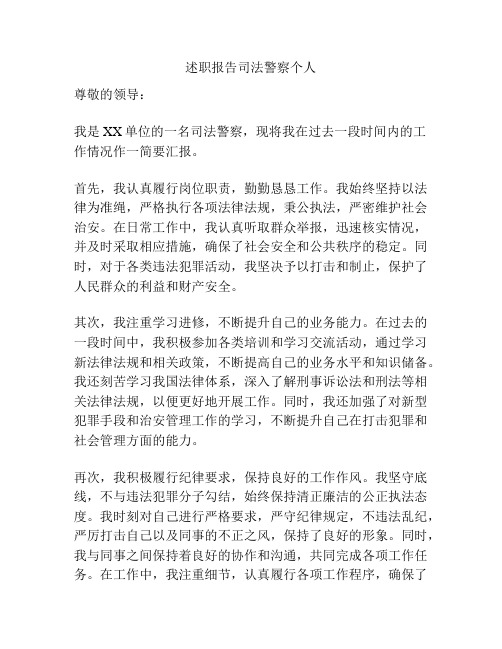 述职报告司法警察个人

尊敬的领导：

我是XX单位的一名司法警察，现将我在过去一段时间内的工作情况作一简要汇报。

首先，我认真履行岗位职责，勤勤恳恳工作。我始终坚持以法律为准绳，严格执行各项法律法规，秉公执法，严密维护社会治安。在日常工作中，我认真听取群众举报，迅速核实情况，并及时采取相应措施，确保了社会安全和公共秩序的稳定。同时，对于各类违法犯罪活动，我坚决予以打击和制止，保护了人民群众的利益和财产安全。

其次，我注重学习进修，不断提升自己的业务能力。在过去的一段时间中，我积极参加各类培训和学习交流活动，通过学习新法律法规和相关政策，不断提高自己的业务水平和知识储备。我还刻苦学习我国法律体系，深入了解刑事诉讼法和刑法等相关法律法规，以便更好地开展工作。同时，我还加强了对新型犯罪手段和治安管理工作的学习，不断提升自己在打击犯罪和社会管理方面的能力。

再次，我积极履行纪律要求，保持良好的工作作风。我坚守底线，不与违法犯罪分子勾结，始终保持清正廉洁的公正执法态度。我时刻对自己进行严格要求，严守纪律规定，不违法乱纪，严厉打击自己以及同事的不正之风，保持了良好的形象。同时，我与同事之间保持着良好的协作和沟通，共同完成各项工作任务。在工作中，我注重细节，认真履行各项工作程序，确保了